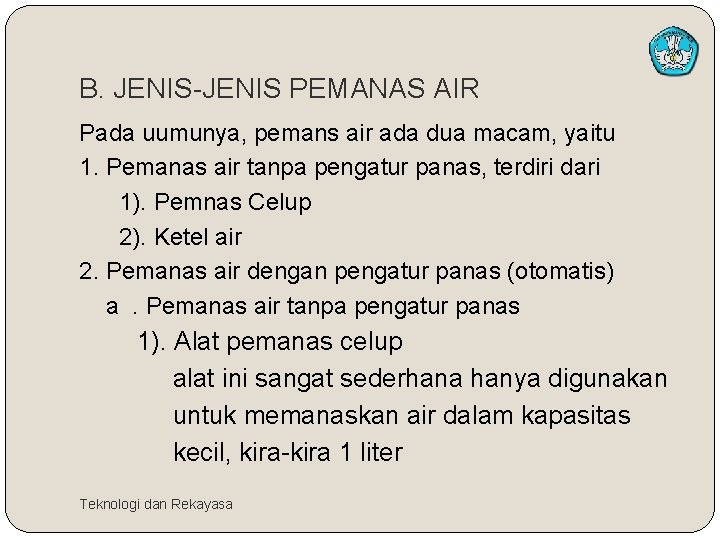 B. JENIS-JENIS PEMANAS AIR

Pada uumunya, pemans air ada dua macam, yaitu

1. Pemanas air tanpa pengatur panas, terdiri dari

1). Pemnas Celup

2). Ketel air

2. Pemanas air dengan pengatur panas (otomatis)

a . Pemanas air tanpa pengatur panas

1). Alat pemanas celup

alat ini sangat sederhana hanya digunakan untuk memanaskan air dalam kapasitas kecil, kira-kira 1 liter

Teknologi dan Rekayasa